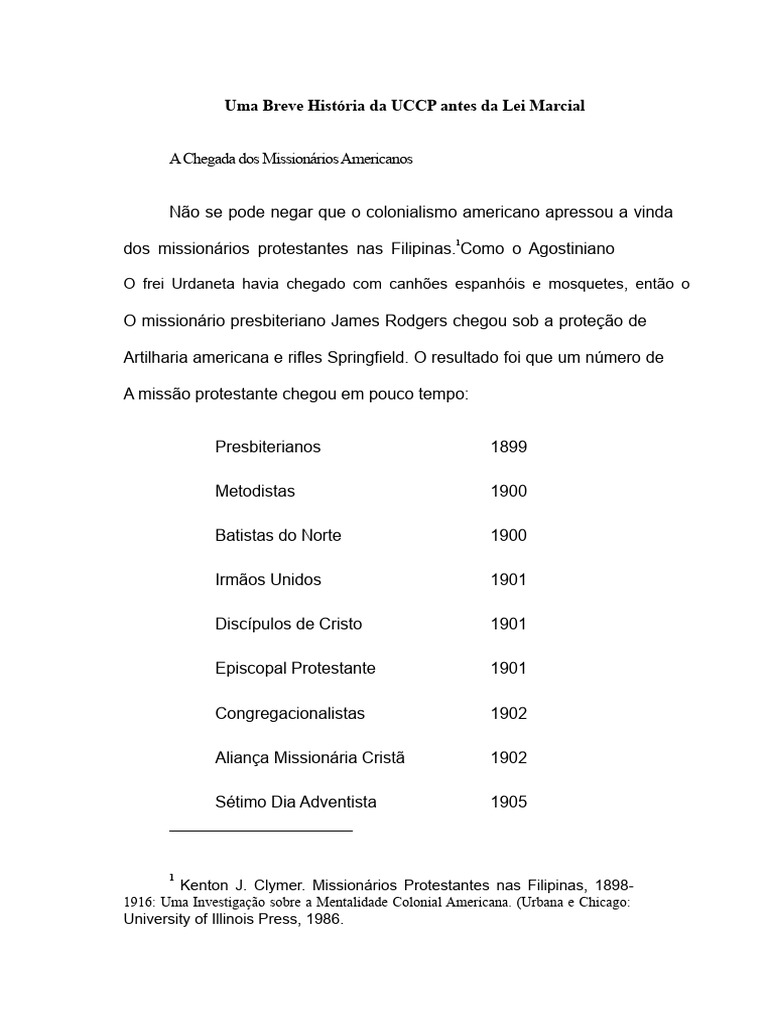 Uma Breve História da UCCP antes da Lei Marcial

A Chegada dos Missionários Americanos

Não se pode negar que o colonialismo americano apressou a vinda dos missionários protestantes nas Filipinas.$^1$Como o Agostiniano O frei Urdaneta havia chegado com canhões espanhóis e mosquetes, então o O missionário presbiteriano James Rodgers chegou sob a proteção de Artilharia americana e rifles Springfield. O resultado foi que um número de A missão protestante chegou em pouco tempo:

| | |
|---|---|
| Presbiterianos | 1899 |
| Metodistas | 1900 |
| Batistas do Norte | 1900 |
| Irmãos Unidos | 1901 |
| Discípulos de Cristo | 1901 |
| Episcopal Protestante | 1901 |
| Congregacionalistas | 1902 |
| Aliança Missionária Cristã | 1902 |
| Sétimo Dia Adventista | 1905 |

$^1$ Kenton J. Clymer. Missionários Protestantes nas Filipinas, 1898-1916: Uma Investigação sobre a Mentalidade Colonial Americana. (Urbana e Chicago: University of Illinois Press, 1986.